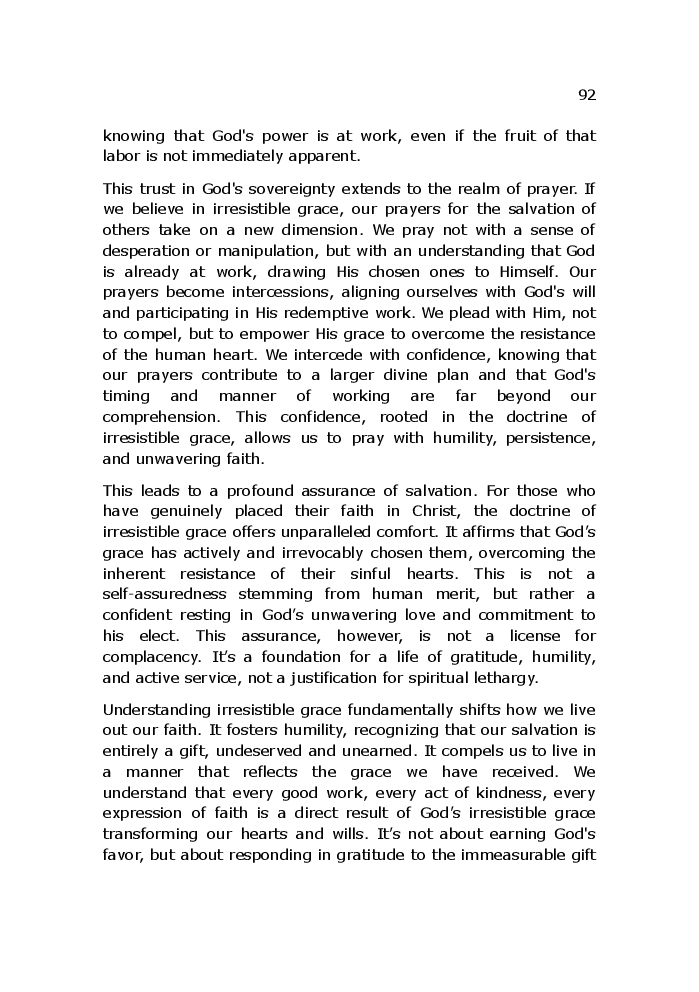 92

knowing that God's power is at work, even if the fruit of that labor is not immediately apparent.

This trust in God's sovereignty extends to the realm of prayer. If we believe in irresistible grace, our prayers for the salvation of others take on a new dimension. We pray not with a sense of desperation or manipulation, but with an understanding that God is already at work, drawing His chosen ones to Himself. Our prayers become intercessions, aligning ourselves with God's will and participating in His redemptive work. We plead with Him, not to compel, but to empower His grace to overcome the resistance of the human heart. We intercede with confidence, knowing that our prayers contribute to a larger divine plan and that God's timing and manner of working are far beyond our comprehension. This confidence, rooted in the doctrine of irresistible grace, allows us to pray with humility, persistence, and unwavering faith.

This leads to a profound assurance of salvation. For those who have genuinely placed their faith in Christ, the doctrine of irresistible grace offers unparalleled comfort. It affirms that God's grace has actively and irrevocably chosen them, overcoming the inherent resistance of their sinful hearts. This is not a self-assuredness stemming from human merit, but rather a confident resting in God's unwavering love and commitment to his elect. This assurance, however, is not a license for complacency. It's a foundation for a life of gratitude, humility, and active service, not a justification for spiritual lethargy.

Understanding irresistible grace fundamentally shifts how we live out our faith. It fosters humility, recognizing that our salvation is entirely a gift, undeserved and unearned. It compels us to live in a manner that reflects the grace we have received. We understand that every good work, every act of kindness, every expression of faith is a direct result of God's irresistible grace transforming our hearts and wills. It's not about earning God's favor, but about responding in gratitude to the immeasurable gift